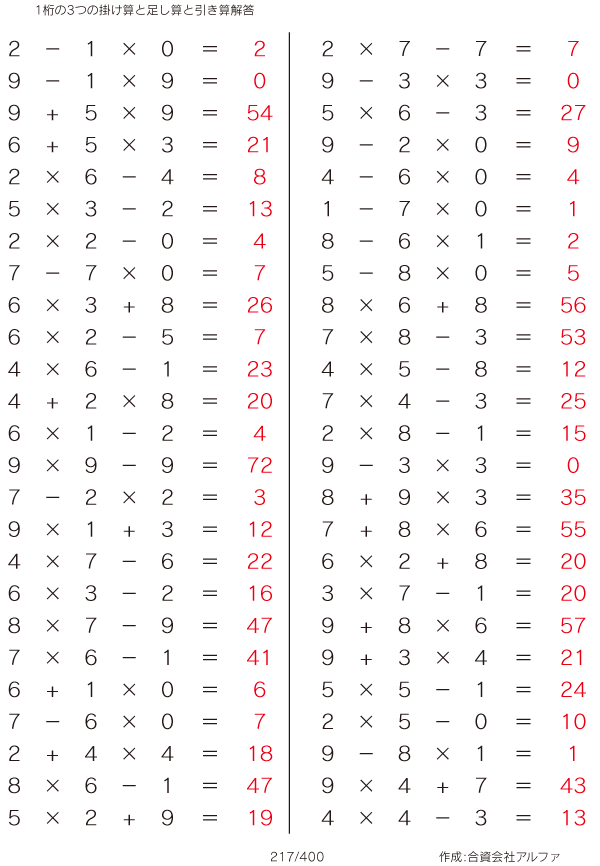 1桁の3つの掛け算と足し算と引き算解答

$2 - 1 \times 0 = 2$
$9 - 1 \times 9 = 0$
$9 + 5 \times 9 = 54$
$6 + 5 \times 3 = 21$
$2 \times 6 - 4 = 8$
$5 \times 3 - 2 = 13$
$2 \times 2 - 0 = 4$
$7 - 7 \times 0 = 7$
$6 \times 3 + 8 = 26$
$6 \times 2 - 5 = 7$
$4 \times 6 - 1 = 23$
$4 + 2 \times 8 = 20$
$6 \times 1 - 2 = 4$
$9 \times 9 - 9 = 72$
$7 - 2 \times 2 = 3$
$9 \times 1 + 3 = 12$
$4 \times 7 - 6 = 22$
$6 \times 3 - 2 = 16$
$8 \times 7 - 9 = 47$
$7 \times 6 - 1 = 41$
$6 + 1 \times 0 = 6$
$7 - 6 \times 0 = 7$
$2 + 4 \times 4 = 18$
$8 \times 6 - 1 = 47$
$5 \times 2 + 9 = 19$

$2 \times 7 - 7 = 7$
$9 - 3 \times 3 = 0$
$5 \times 6 - 3 = 27$
$9 - 2 \times 0 = 9$
$4 - 6 \times 0 = 4$
$1 - 7 \times 0 = 1$
$8 - 6 \times 1 = 2$
$5 - 8 \times 0 = 5$
$8 \times 6 + 8 = 56$
$7 \times 8 - 3 = 53$
$4 \times 5 - 8 = 12$
$7 \times 4 - 3 = 25$
$2 \times 8 - 1 = 15$
$9 - 3 \times 3 = 0$
$8 + 9 \times 3 = 35$
$7 + 8 \times 6 = 55$
$6 \times 2 + 8 = 20$
$3 \times 7 - 1 = 20$
$9 + 8 \times 6 = 57$
$9 + 3 \times 4 = 21$
$5 \times 5 - 1 = 24$
$2 \times 5 - 0 = 10$
$9 - 8 \times 1 = 1$
$9 \times 4 + 7 = 43$
$4 \times 4 - 3 = 13$

217/400 作成:合資会社アルファ